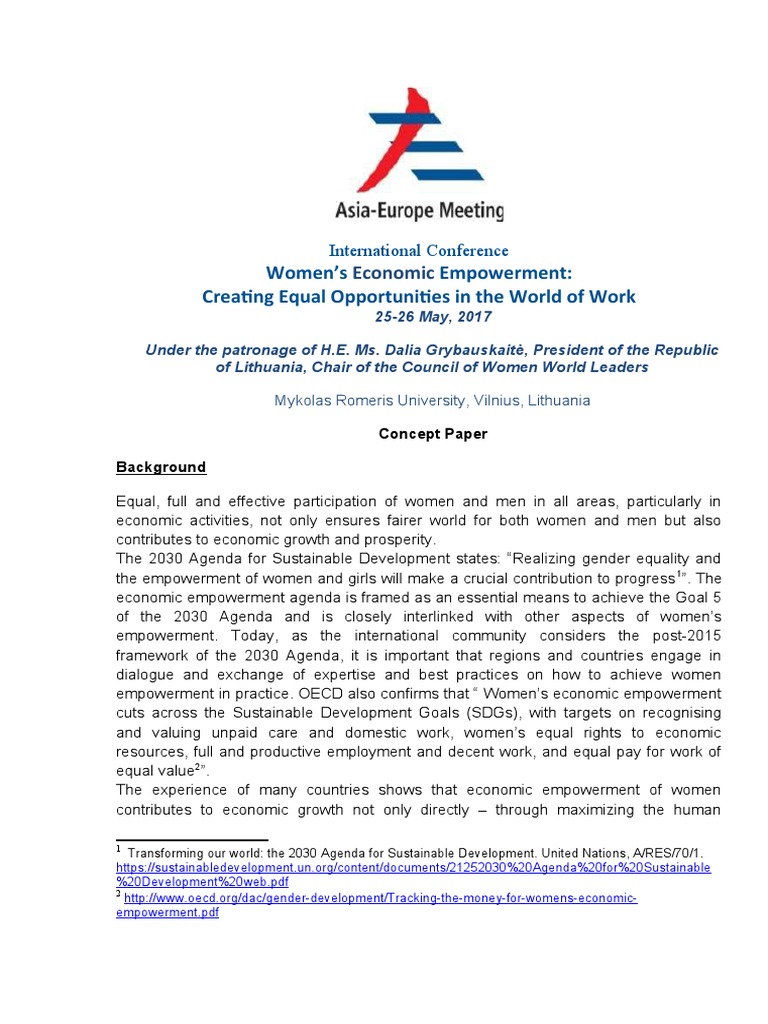 Asia-Europe Meeting

International Conference
Women's Economic Empowerment:
Creating Equal Opportunities in the World of Work
25-26 May, 2017

Under the patronage of H.E. Ms. Dalia Grybauskaitė, President of the Republic of Lithuania, Chair of the Council of Women World Leaders

Mykolas Romeris University, Vilnius, Lithuania

Concept Paper

Background

Equal, full and effective participation of women and men in all areas, particularly in economic activities, not only ensures fairer world for both women and men but also contributes to economic growth and prosperity.
The 2030 Agenda for Sustainable Development states: "Realizing gender equality and the empowerment of women and girls will make a crucial contribution to progress$^1$". The economic empowerment agenda is framed as an essential means to achieve the Goal 5 of the 2030 Agenda and is closely interlinked with other aspects of women's empowerment. Today, as the international community considers the post-2015 framework of the 2030 Agenda, it is important that regions and countries engage in dialogue and exchange of expertise and best practices on how to achieve women empowerment in practice. OECD also confirms that " Women's economic empowerment cuts across the Sustainable Development Goals (SDGs), with targets on recognising and valuing unpaid care and domestic work, women's equal rights to economic resources, full and productive employment and decent work, and equal pay for work of equal value$^2$".
The experience of many countries shows that economic empowerment of women contributes to economic growth not only directly – through maximizing the human

$^1$ Transforming our world: the 2030 Agenda for Sustainable Development. United Nations, A/RES/70/1. https://sustainabledevelopment.un.org/content/documents/21252030%20Agenda%20for%20Sustainable%20Development%20web.pdf
$^2$ http://www.oecd.org/dac/gender-development/Tracking-the-money-for-womens-economic-empowerment.pdf